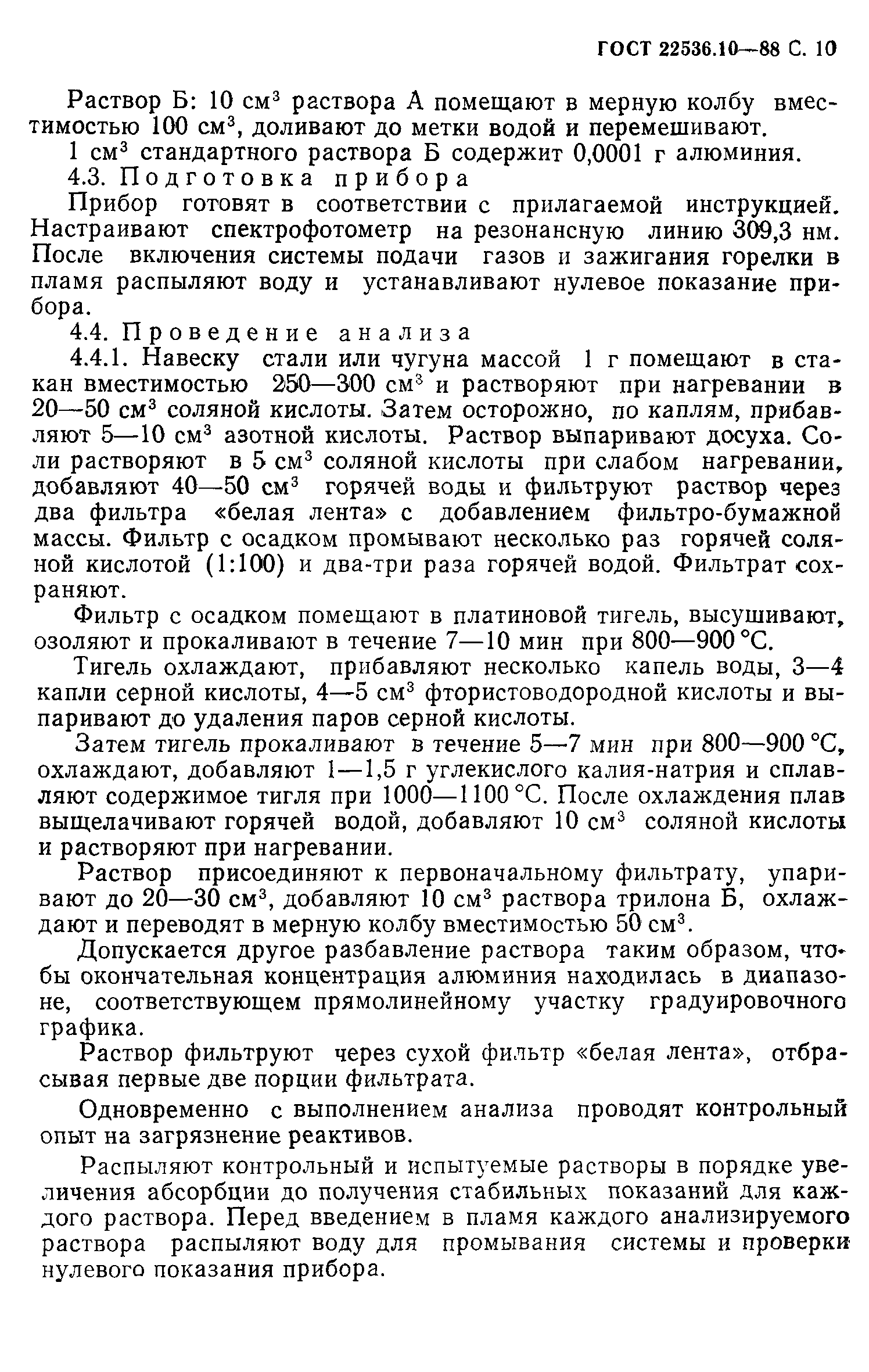 ГОСТ 22536.10—88 С. 10

Раствор Б: 10 см$^3$ раствора А помещают в мерную колбу вместимостью 100 см$^3$, доливают до метки водой и перемешивают.

1 см$^3$ стандартного раствора Б содержит 0,0001 г алюминия.

4.3. Подготовка прибора

Прибор готовят в соответствии с прилагаемой инструкцией. Настраивают спектрофотометр на резонансную линию 309,3 нм. После включения системы подачи газов и зажигания горелки в пламя распыляют воду и устанавливают нулевое показание прибора.

4.4. Проведение анализа

4.4.1. Навеску стали или чугуна массой 1 г помещают в стакан вместимостью 250—300 см$^3$ и растворяют при нагревании в 20—50 см$^3$ соляной кислоты. Затем осторожно, по каплям, прибавляют 5—10 см$^3$ азотной кислоты. Раствор выпаривают досуха. Соли растворяют в 5 см$^3$ соляной кислоты при слабом нагревании, добавляют 40—50 см$^3$ горячей воды и фильтруют раствор через два фильтра «белая лента» с добавлением фильтро-бумажной массы. Фильтр с осадком промывают несколько раз горячей соляной кислотой (1:100) и два-три раза горячей водой. Фильтрат сохраняют.

Фильтр с осадком помещают в платиновой тигель, высушивают, озоляют и прокаливают в течение 7—10 мин при 800—900 °С.

Тигель охлаждают, прибавляют несколько капель воды, 3—4 капли серной кислоты, 4—5 см$^3$ фтористоводородной кислоты и выпаривают до удаления паров серной кислоты.

Затем тигель прокаливают в течение 5—7 мин при 800—900 °С, охлаждают, добавляют 1—1,5 г углекислого калия-натрия и сплавляют содержимое тигля при 1000—1100 °С. После охлаждения плав выщелачивают горячей водой, добавляют 10 см$^3$ соляной кислоты и растворяют при нагревании.

Раствор присоединяют к первоначальному фильтрату, упаривают до 20—30 см$^3$, добавляют 10 см$^3$ раствора трилона Б, охлаждают и переводят в мерную колбу вместимостью 50 см$^3$.

Допускается другое разбавление раствора таким образом, чтобы окончательная концентрация алюминия находилась в диапазоне, соответствующем прямолинейному участку градуировочного графика.

Раствор фильтруют через сухой фильтр «белая лента», отбрасывая первые две порции фильтрата.

Одновременно с выполнением анализа проводят контрольный опыт на загрязнение реактивов.

Распыляют контрольный и испытуемые растворы в порядке увеличения абсорбции до получения стабильных показаний для каждого раствора. Перед введением в пламя каждого анализируемого раствора распыляют воду для промывания системы и проверки нулевого показания прибора.